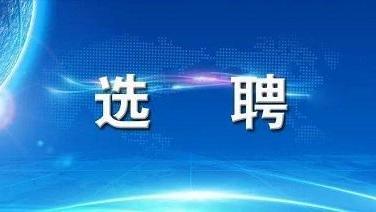 选 聘